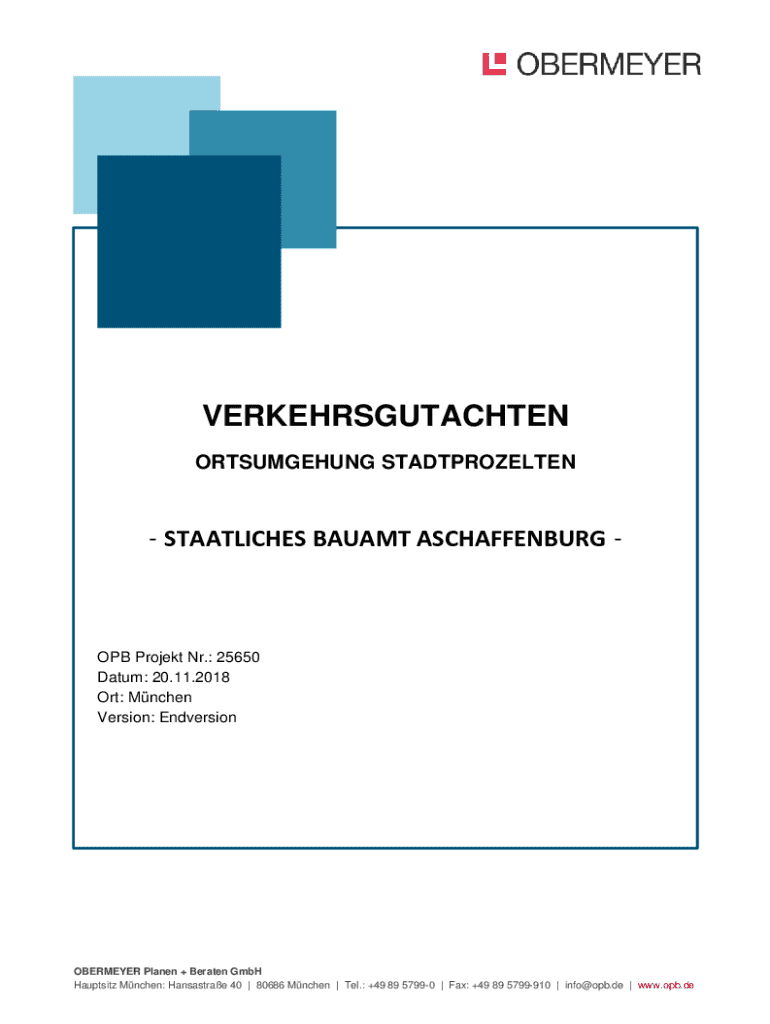 OBERMEYER

VERKEHRSGUTACHTEN

ORTSUMGEHUNG STADTPROZELTEN

- STAATLICHES BAUAMT ASCHAFFENBURG -

OPB Projekt Nr.: 25650
Datum: 20.11.2018
Ort: München
Version: Endversion

OBERMEYER Planen + Beraten GmbH
Hauptsitz München: Hansastraße 40 | 80686 München | Tel.: +49 89 5799-0 | Fax: +49 89 5799-910 | info@opb.de | www.opb.de